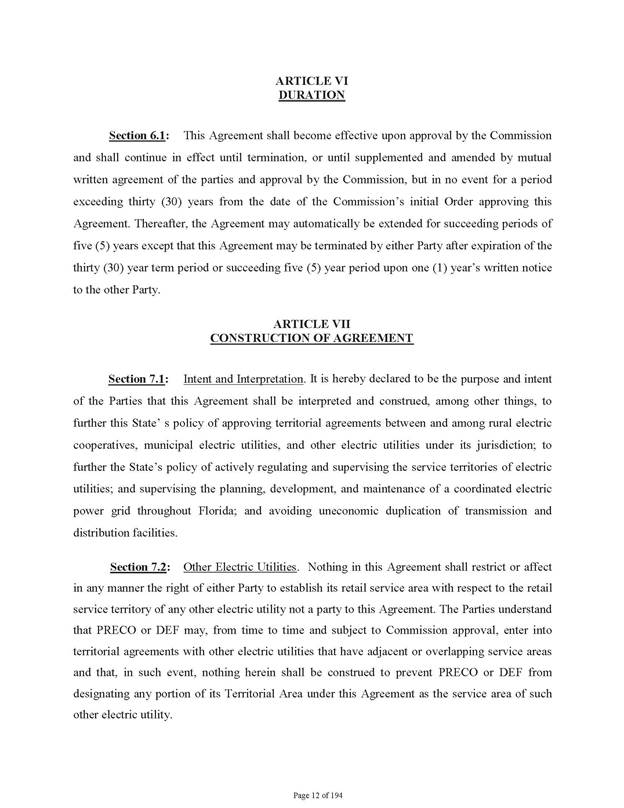 ARTICLE VI
DURATION

Section 6.1: This Agreement shall become effective upon approval by the Commission and shall continue in effect until termination, or until supplemented and amended by mutual written agreement of the parties and approval by the Commission, but in no event for a period exceeding thirty (30) years from the date of the Commission's initial Order approving this Agreement. Thereafter, the Agreement may automatically be extended for succeeding periods of five (5) years except that this Agreement may be terminated by either Party after expiration of the thirty (30) year term period or succeeding five (5) year period upon one (1) year's written notice to the other Party.

ARTICLE VII
CONSTRUCTION OF AGREEMENT

Section 7.1: Intent and Interpretation. It is hereby declared to be the purpose and intent of the Parties that this Agreement shall be interpreted and construed, among other things, to further this State' s policy of approving territorial agreements between and among rural electric cooperatives, municipal electric utilities, and other electric utilities under its jurisdiction; to further the State's policy of actively regulating and supervising the service territories of electric utilities; and supervising the planning, development, and maintenance of a coordinated electric power grid throughout Florida; and avoiding uneconomic duplication of transmission and distribution facilities.

Section 7.2: Other Electric Utilities. Nothing in this Agreement shall restrict or affect in any manner the right of either Party to establish its retail service area with respect to the retail service territory of any other electric utility not a party to this Agreement. The Parties understand that PRECO or DEF may, from time to time and subject to Commission approval, enter into territorial agreements with other electric utilities that have adjacent or overlapping service areas and that, in such event, nothing herein shall be construed to prevent PRECO or DEF from designating any portion of its Territorial Area under this Agreement as the service area of such other electric utility.

Page 12 of 194